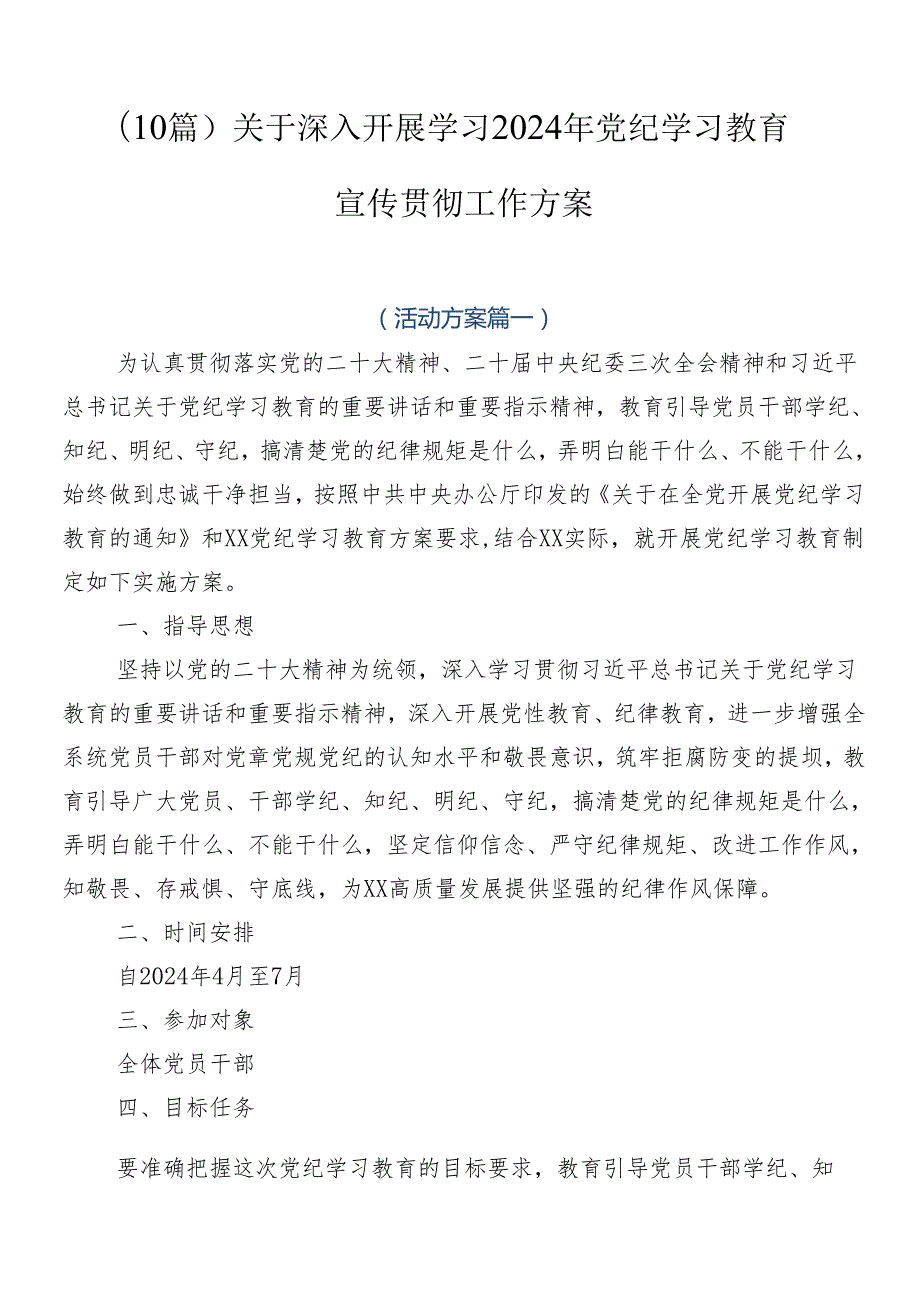 （10篇）关于深入开展学习2024年党纪学习教育宣传贯彻工作方案

（活动方案篇一）

为认真贯彻落实党的二十大精神、二十届中央纪委三次全会精神和习近平总书记关于党纪学习教育的重要讲话和重要指示精神，教育引导党员干部学纪、知纪、明纪、守纪，搞清楚党的纪律规矩是什么，弄明白能干什么、不能干什么，始终做到忠诚干净担当，按照中共中央办公厅印发的《关于在全党开展党纪学习教育的通知》和XX党纪学习教育方案要求，结合XX实际，就开展党纪学习教育制定如下实施方案。

一、指导思想

坚持以党的二十大精神为统领，深入学习贯彻习近平总书记关于党纪学习教育的重要讲话和重要指示精神，深入开展党性教育、纪律教育，进一步增强全系统党员干部对党章党规党纪的认知水平和敬畏意识，筑牢拒腐防变的提坝，教育引导广大党员、干部学纪、知纪、明纪、守纪，搞清楚党的纪律规矩是什么，弄明白能干什么、不能干什么，坚定信仰信念、严守纪律规矩、改进工作作风，知敬畏、存戒惧、守底线，为XX高质量发展提供坚强的纪律作风保障。

二、时间安排

自2024年4月至7月

三、参加对象

全体党员干部

四、目标任务

要准确把握这次党纪学习教育的目标要求，教育引导党员干部学纪、知